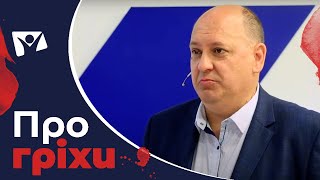 Про
гріхи